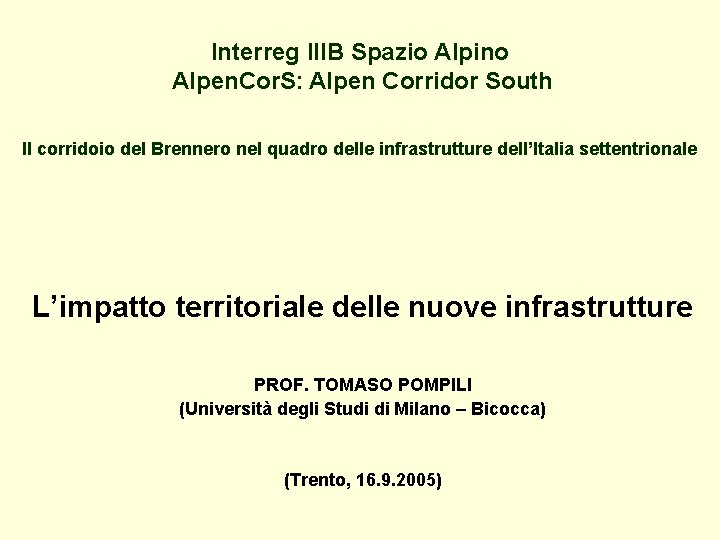 Interreg IIIB Spazio Alpino
AlpenCorS: Alpen Corridor South

Il corridoio del Brennero nel quadro delle infrastrutture dell'Italia settentrionale

L'impatto territoriale delle nuove infrastrutture

PROF. TOMASO POMPILI
(Università degli Studi di Milano – Bicocca)

(Trento, 16.9.2005)